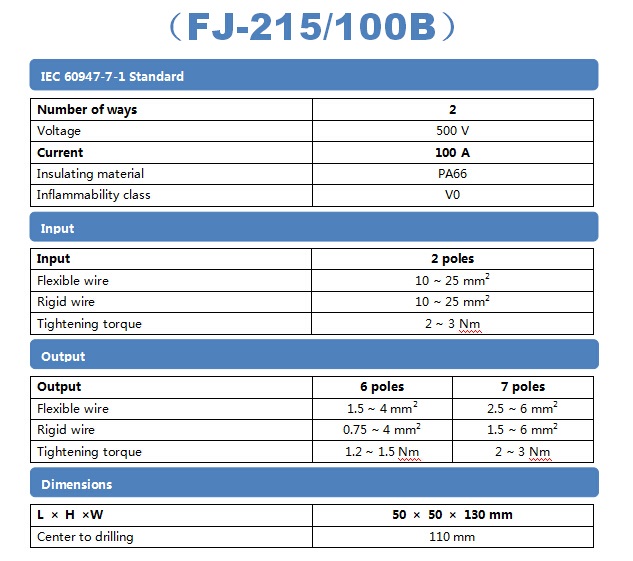 （FJ-215/100B）

IEC 60947-7-1 Standard

| Number of ways | 2 |
|---|---|
| Voltage | 500 V |
| Current | 100 A |
| Insulating material | PA66 |
| Inflammability class | V0 |

Input

| Input | 2 poles |
|---|---|
| Flexible wire | 10 ~ 25 $mm^2$ |
| Rigid wire | 10 ~ 25 $mm^2$ |
| Tightening torque | 2 ~ 3 Nm |

Output

| Output | 6 poles | 7 poles |
|---|---|---|
| Flexible wire | 1.5 ~ 4 $mm^2$ | 2.5 ~ 6 $mm^2$ |
| Rigid wire | 0.75 ~ 4 $mm^2$ | 1.5 ~ 6 $mm^2$ |
| Tightening torque | 1.2 ~ 1.5 Nm | 2 ~ 3 Nm |

Dimensions

| L × H ×W | 50 × 50 × 130 mm |
|---|---|
| Center to drilling | 110 mm |